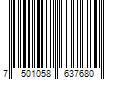 7 501058 637680